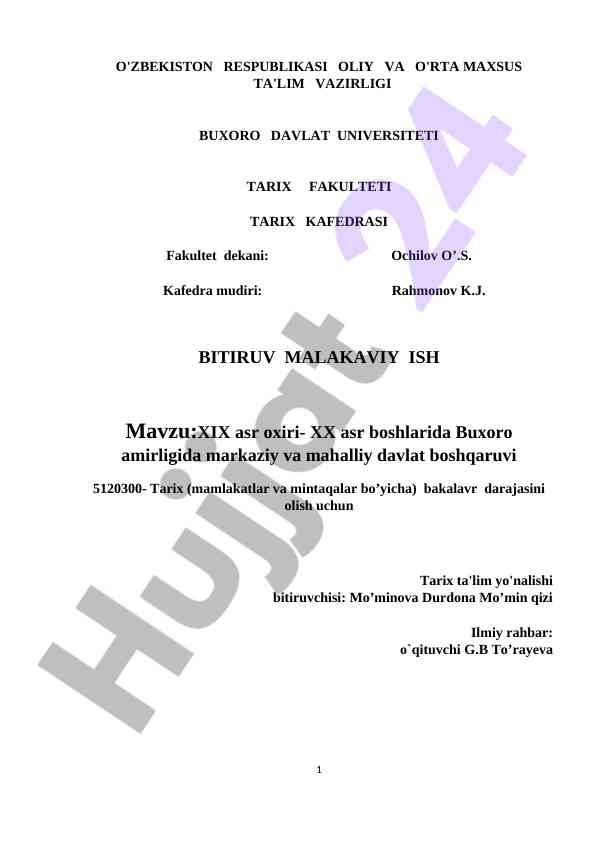 O'ZBEKISTON RESPUBLIKASI OLIY VA O'RTA MAXSUS TA'LIM VAZIRLIGI

BUXORO DAVLAT UNIVERSITETI

TARIX FAKULTETI

TARIX KAFEDRASI

Fakultet dekani: Ochilov O'.S.

Kafedra mudiri: Rahmonov K.J.

BITIRUV MALAKAVIY ISH

Mavzu:XIX asr oxiri- XX asr boshlarida Buxoro amirligida markaziy va mahalliy davlat boshqaruvi

5120300- Tarix (mamlakatlar va mintaqalar bo'yicha) bakalavr darajasini olish uchun

Tarix ta'lim yo'nalishi bitiruvchisi: Mo'minova Durdona Mo'min qizi

Ilmiy rahbar: o`qituvchi G.B To'rayeva

Hujjat 24

1